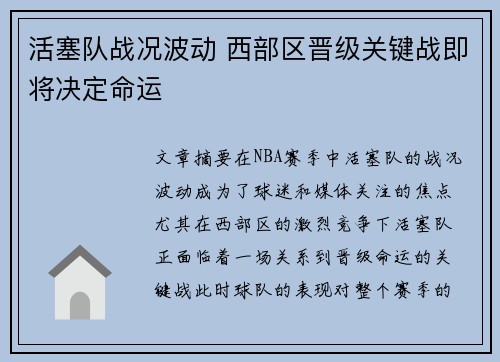 活塞队战况波动 西部区晋级关键战即将决定命运

文章摘要在NBA赛季中活塞队的战况波动成为了球迷和媒体关注的焦点尤其在西部区的激烈竞争下活塞队正面临着一场关系到晋级命运的关键战此时球队的表现对整个赛季的